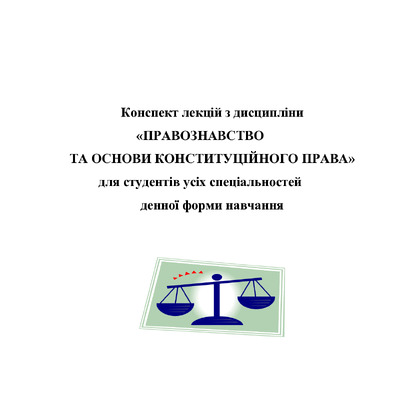 Конспект лекцій з дисципліни
«ПРАВОЗНАВСТВО
ТА ОСНОВИ КОНСТИТУЦІЙНОГО ПРАВА»
для студентів усіх спеціальностей
денної форми навчання